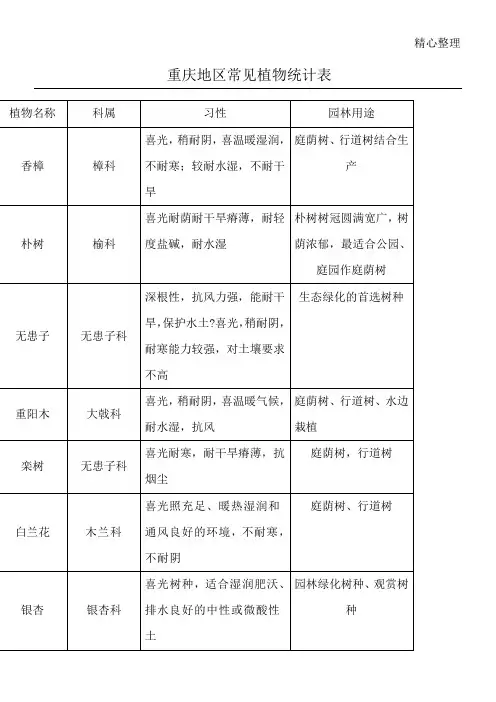 精心整理

重庆地区常见植物统计表

| 植物名称 | 科属 | 习性 | 园林用途 |
|---|---|---|---|
| 香樟 | 樟科 | 喜光，稍耐阴，喜温暖湿润，不耐寒；较耐水湿，不耐干旱 | 庭荫树、行道树结合生产 |
| 朴树 | 榆科 | 喜光耐荫耐干旱瘠薄，耐轻度盐碱，耐水湿 | 朴树树冠圆满宽广，树荫浓郁，最适合公园、庭园作庭荫树 |
| 无患子 | 无患子科 | 深根性，抗风力强，能耐干旱,保护水土?喜光,稍耐阴,耐寒能力较强，对土壤要求不高 | 生态绿化的首选树种 |
| 重阳木 | 大戟科 | 喜光，稍耐阴，喜温暖气候，耐水湿，抗风 | 庭荫树、行道树、水边栽植 |
| 栾树 | 无患子科 | 喜光耐寒，耐干旱瘠薄，抗烟尘 | 庭荫树，行道树 |
| 白兰花 | 木兰科 | 喜光照充足、暖热湿润和通风良好的环境，不耐寒，不耐阴 | 庭荫树、行道树 |
| 银杏 | 银杏科 | 喜光树种，适合湿润肥沃、排水良好的中性或微酸性土 | 园林绿化树种、观赏树种 |